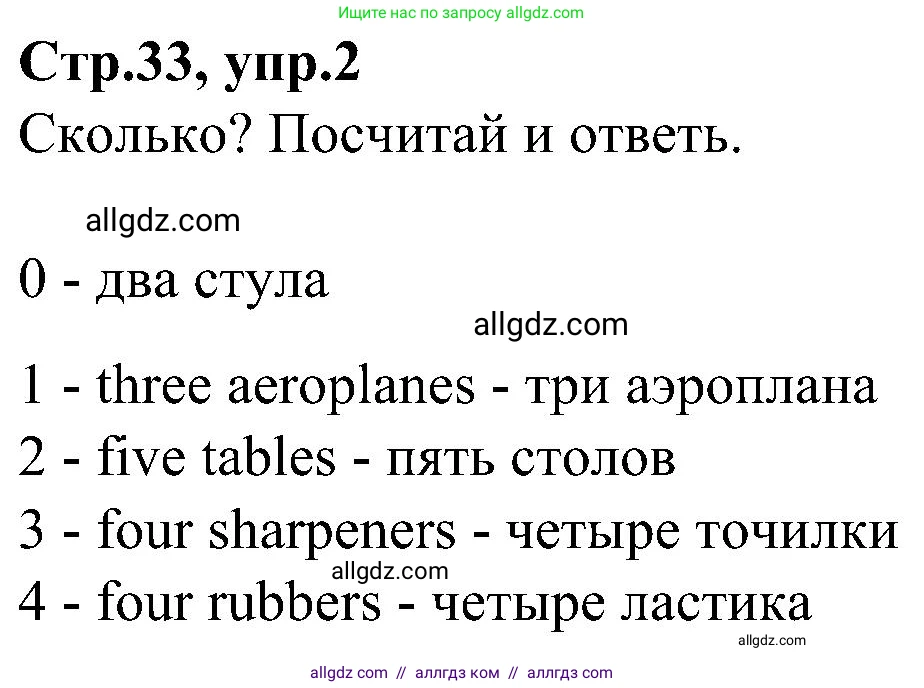 Ищите нас по запросу allgdz.com

Стр.33, упр.2

Сколько? Посчитай и ответь.

allgdz.com

0 - два стула

allgdz.com

1 - three aeroplanes - три аэроплана

2 - five tables - пять столов

3 - four sharpeners - четыре точилки

allgdz.com

4 - four rubbers - четыре ластика

allgdz.com

allgdz com // аллгдз ком // аллгдз com